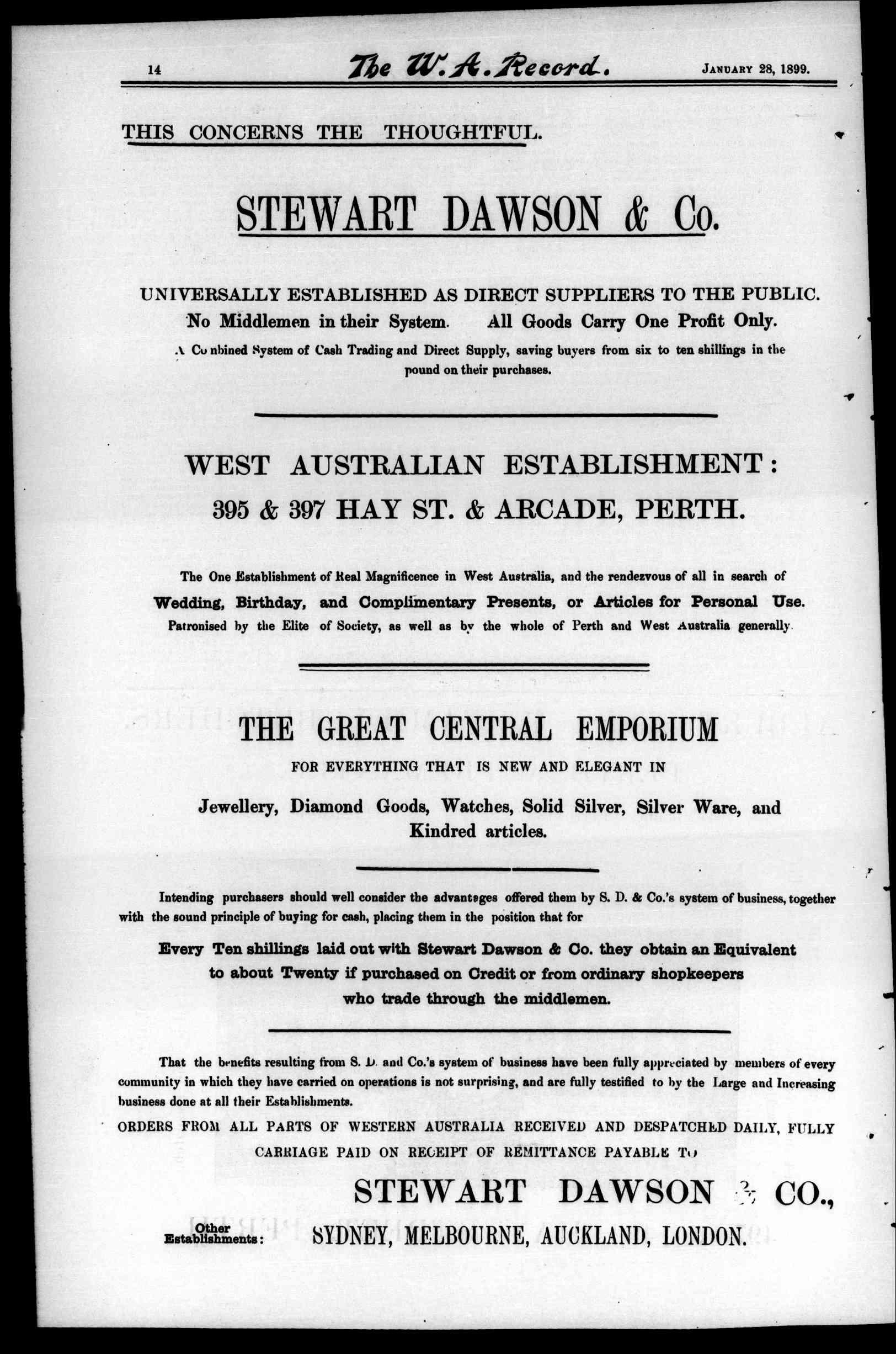 14 The W. A. Record. JANUARY 28, 1899.

THIS CONCERNS THE THOUGHTFUL.

STEWART DAWSON & Co.

UNIVERSALLY ESTABLISHED AS DIRECT SUPPLIERS TO THE PUBLIC.

No Middlemen in their System. All Goods Carry One Profit Only.

A Combined System of Cash Trading and Direct Supply, saving buyers from six to ten shillings in the pound on their purchases.

WEST AUSTRALIAN ESTABLISHMENT:

395 & 397 HAY ST. & ARCADE, PERTH.

The One Establishment of Real Magnificence in West Australia, and the rendezvous of all in search of

Wedding, Birthday, and Complimentary Presents, or Articles for Personal Use.

Patronised by the Elite of Society, as well as by the whole of Perth and West Australia generally.

THE GREAT CENTRAL EMPORIUM

FOR EVERYTHING THAT IS NEW AND ELEGANT IN

Jewellery, Diamond Goods, Watches, Solid Silver, Silver Ware, and Kindred articles.

Intending purchasers should well consider the advantages offered them by S. D. & Co.'s system of business, together with the sound principle of buying for cash, placing them in the position that for

Every Ten shillings laid out with Stewart Dawson & Co. they obtain an Equivalent to about Twenty if purchased on Credit or from ordinary shopkeepers who trade through the middlemen.

That the benefits resulting from S. D. and Co.'s system of business have been fully appreciated by members of every community in which they have carried on operations is not surprising, and are fully testified to by the Large and Increasing business done at all their Establishments.

ORDERS FROM ALL PARTS OF WESTERN AUSTRALIA RECEIVED AND DESPATCHED DAILY, FULLY CARRIAGE PAID ON RECEIPT OF REMITTANCE PAYABLE TO

STEWART DAWSON & CO.,

Other Establishments: SYDNEY, MELBOURNE, AUCKLAND, LONDON.